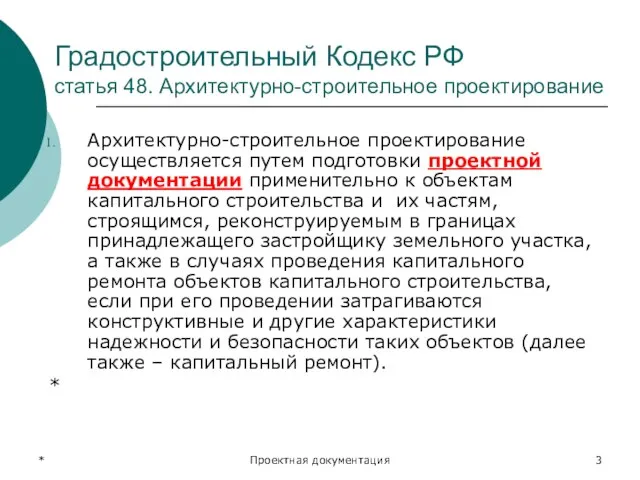 Градостроительный Кодекс РФ
статья 48. Архитектурно-строительное проектирование

1. Архитектурно-строительное проектирование осуществляется путем подготовки проектной документации применительно к объектам капитального строительства и их частям, строящимся, реконструируемым в границах принадлежащего застройщику земельного участка, а также в случаях проведения капитального ремонта объектов капитального строительства, если при его проведении затрагиваются конструктивные и другие характеристики надежности и безопасности таких объектов (далее также – капитальный ремонт).

*

*
Проектная документация
3